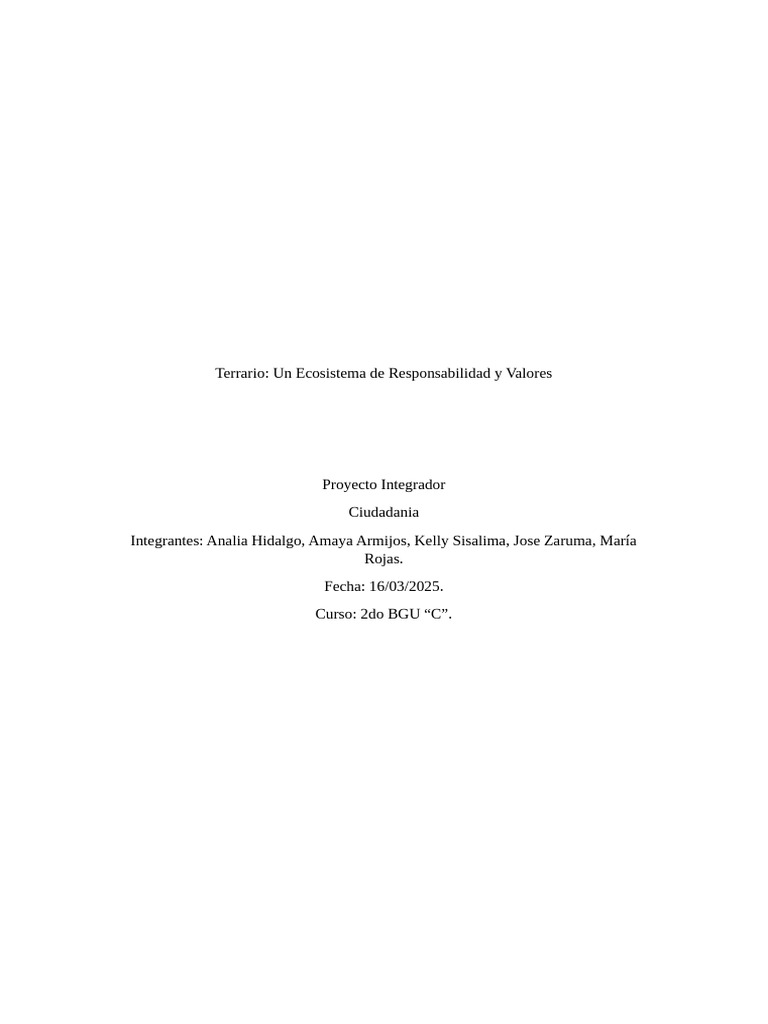 Terrario: Un Ecosistema de Responsabilidad y Valores

Proyecto Integrador

Ciudadania

Integrantes: Analia Hidalgo, Amaya Armijos, Kelly Sisalima, Jose Zaruma, María Rojas.

Fecha: 16/03/2025.

Curso: 2do BGU "C".